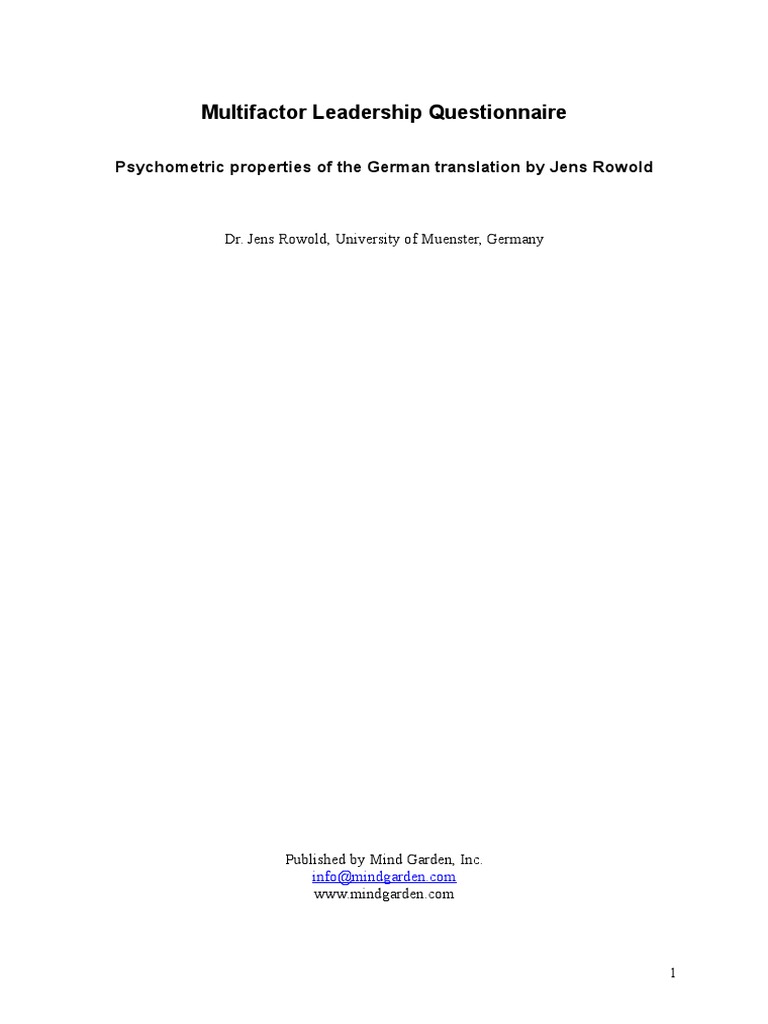 Multifactor Leadership Questionnaire

Psychometric properties of the German translation by Jens Rowold

Dr. Jens Rowold, University of Muenster, Germany

Published by Mind Garden, Inc.
info@mindgarden.com
www.mindgarden.com

1